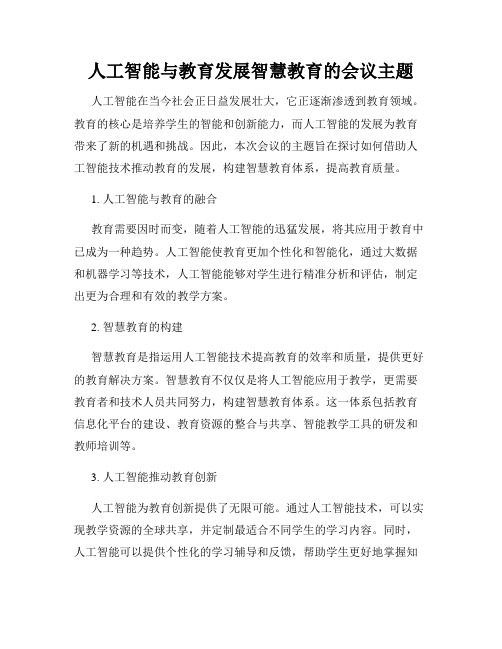 人工智能与教育发展智慧教育的会议主题

人工智能在当今社会正日益发展壮大，它正逐渐渗透到教育领域。教育的核心是培养学生的智能和创新能力，而人工智能的发展为教育带来了新的机遇和挑战。因此，本次会议的主题旨在探讨如何借助人工智能技术推动教育的发展，构建智慧教育体系，提高教育质量。

1. 人工智能与教育的融合

教育需要因时而变，随着人工智能的迅猛发展，将其应用于教育中已成为一种趋势。人工智能使教育更加个性化和智能化，通过大数据和机器学习等技术，人工智能能够对学生进行精准分析和评估，制定出更为合理和有效的教学方案。

2. 智慧教育的构建

智慧教育是指运用人工智能技术提高教育的效率和质量，提供更好的教育解决方案。智慧教育不仅仅是将人工智能应用于教学，更需要教育者和技术人员共同努力，构建智慧教育体系。这一体系包括教育信息化平台的建设、教育资源的整合与共享、智能教学工具的研发和教师培训等。

3. 人工智能推动教育创新

人工智能为教育创新提供了无限可能。通过人工智能技术，可以实现教学资源的全球共享，并定制最适合不同学生的学习内容。同时，人工智能可以提供个性化的学习辅导和反馈，帮助学生更好地掌握知